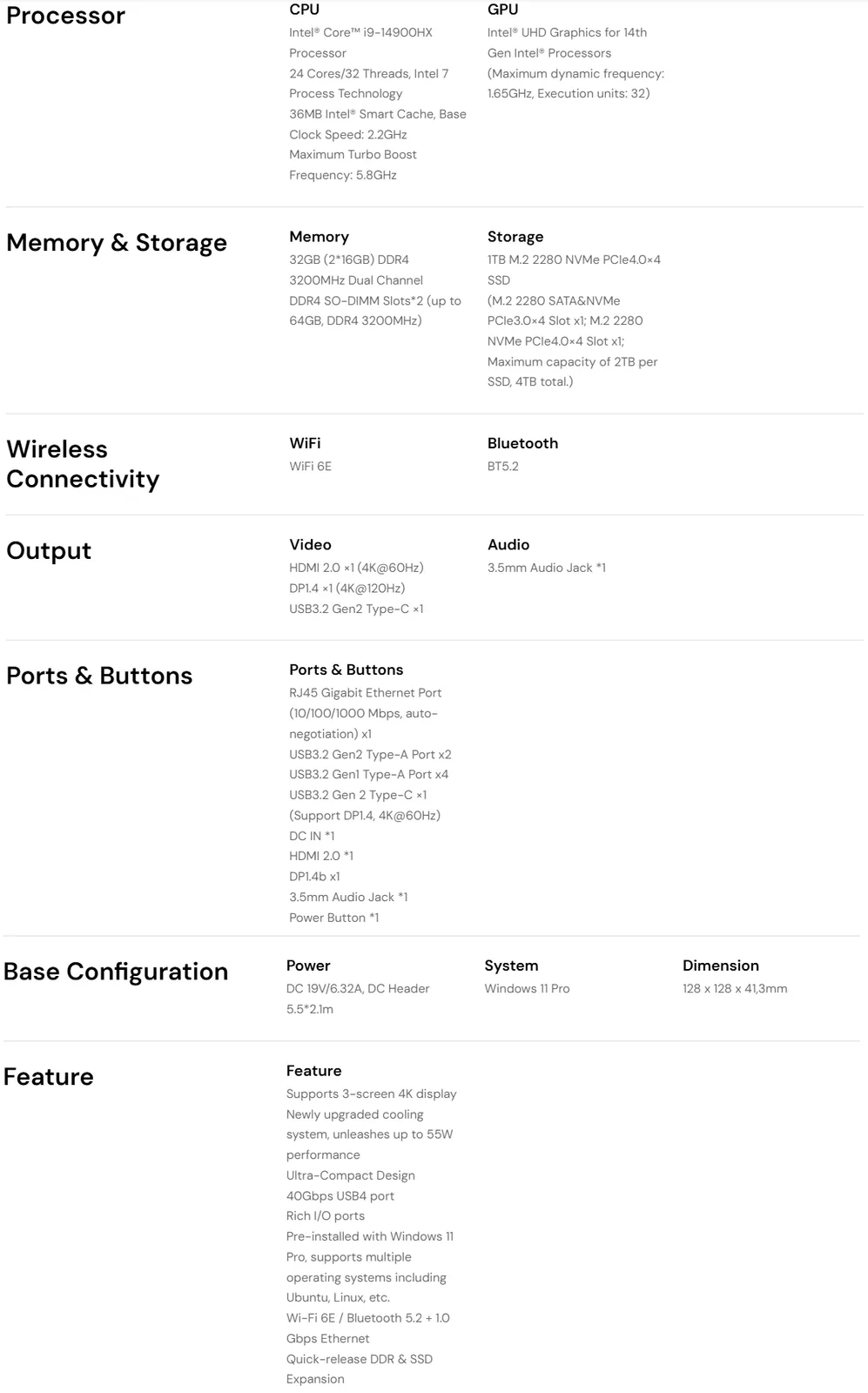 Processor

CPU
Intel® Core™ i9-14900HX Processor
24 Cores/32 Threads, Intel 7 Process Technology
36MB Intel® Smart Cache, Base Clock Speed: 2.2GHz
Maximum Turbo Boost Frequency: 5.8GHz

GPU
Intel® UHD Graphics for 14th Gen Intel® Processors
(Maximum dynamic frequency: 1.65GHz, Execution units: 32)

Memory & Storage

Memory
32GB (2*16GB) DDR4 3200MHz Dual Channel
DDR4 SO-DIMM Slots*2 (up to 64GB, DDR4 3200MHz)

Storage
1TB M.2 2280 NVMe PCIe4.0×4 SSD
(M.2 2280 SATA&NVMe PCIe3.0×4 Slot x1; M.2 2280 NVMe PCIe4.0×4 Slot x1; Maximum capacity of 2TB per SSD, 4TB total.)

Wireless Connectivity

WiFi
WiFi 6E

Bluetooth
BT5.2

Output

Video
HDMI 2.0 ×1 (4K@60Hz)
DP1.4 ×1 (4K@120Hz)
USB3.2 Gen2 Type-C ×1

Audio
3.5mm Audio Jack *1

Ports & Buttons

Ports & Buttons
RJ45 Gigabit Ethernet Port (10/100/1000 Mbps, auto-negotiation) x1
USB3.2 Gen2 Type-A Port x2
USB3.2 Gen1 Type-A Port x4
USB3.2 Gen 2 Type-C ×1
(Support DP1.4, 4K@60Hz)
DC IN *1
HDMI 2.0 *1
DP1.4b x1
3.5mm Audio Jack *1
Power Button *1

Base Configuration

Power
DC 19V/6.32A, DC Header 5.5*2.1m

System
Windows 11 Pro

Dimension
128 x 128 x 41,3mm

Feature

Feature
Supports 3-screen 4K display
Newly upgraded cooling system, unleashes up to 55W performance
Ultra-Compact Design
40Gbps USB4 port
Rich I/O ports
Pre-installed with Windows 11 Pro, supports multiple operating systems including Ubuntu, Linux, etc.
Wi-Fi 6E / Bluetooth 5.2 + 1.0 Gbps Ethernet
Quick-release DDR & SSD Expansion